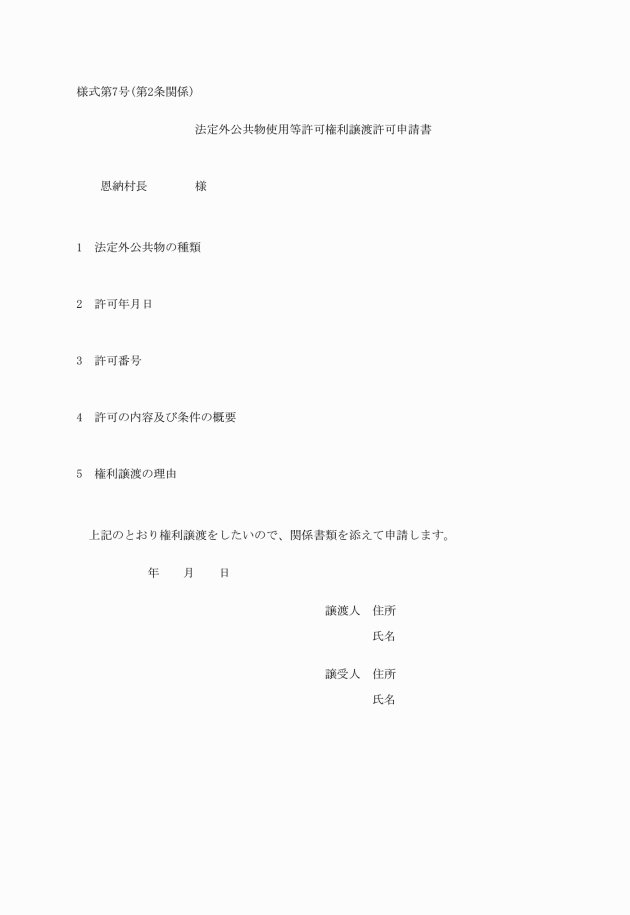 様式第7号(第2条関係)

法定外公共物使用等許可権利譲渡許可申請書

恩納村長　　　　様

1　法定外公共物の種類

2　許可年月日

3　許可番号

4　許可の内容及び条件の概要

5　権利譲渡の理由

上記のとおり権利譲渡をしたいので、関係書類を添えて申請します。

年　　月　　日

譲渡人　住所

氏名

譲受人　住所

氏名